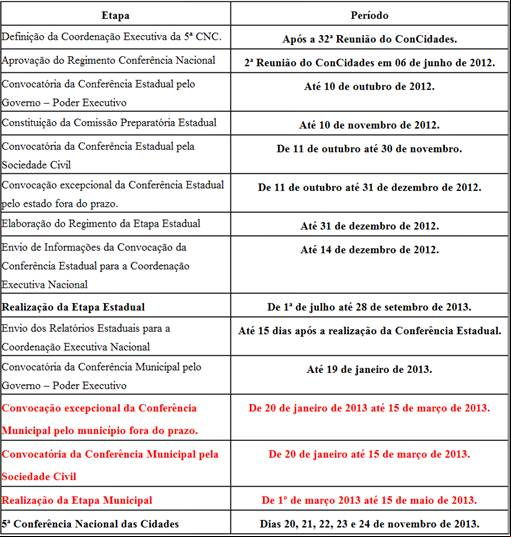 | Etapa | Período |
|---|---|
| Definição da Coordenação Executiva da 5ª CNC. | Após a 32ª Reunião do ConCidades. |
| Aprovação do Regimento Conferência Nacional | 2ª Reunião do ConCidades em 06 de junho de 2012. |
| Convocatória da Conferência Estadual pelo Governo – Poder Executivo | Até 10 de outubro de 2012. |
| Constituição da Comissão Preparatória Estadual | Até 10 de novembro de 2012. |
| Convocatória da Conferência Estadual pela Sociedade Civil | De 11 de outubro até 30 de novembro. |
| Convocação excepcional da Conferência Estadual pelo estado fora do prazo. | De 11 de outubro até 31 de dezembro de 2012. |
| Elaboração do Regimento da Etapa Estadual | Até 31 de dezembro de 2012. |
| Envio de Informações da Convocação da Conferência Estadual para a Coordenação Executiva Nacional | Até 14 de dezembro de 2012. |
| Realização da Etapa Estadual | De 1ª de julho até 28 de setembro de 2013. |
| Envio dos Relatórios Estaduais para a Coordenação Executiva Nacional | Até 15 dias após a realização da Conferência Estadual. |
| Convocatória da Conferência Municipal pelo Governo – Poder Executivo | Até 19 de janeiro de 2013. |
| Convocação excepcional da Conferência Municipal pelo município fora do prazo. | De 20 de janeiro de 2013 até 15 de março de 2013. |
| Convocatória da Conferência Municipal pela Sociedade Civil | De 20 de janeiro até 15 de março de 2013. |
| Realização da Etapa Municipal | De 1º de março 2013 até 15 de maio de 2013. |
| 5ª Conferência Nacional das Cidades | Dias 20, 21, 22, 23 e 24 de novembro de 2013. |